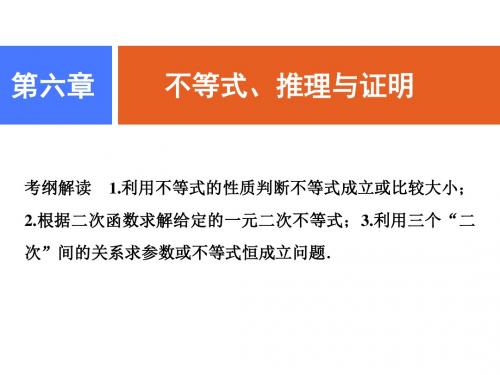 第六章

不等式、推理与证明

考纲解读 1.利用不等式的性质判断不等式成立或比较大小；2.根据二次函数求解给定的一元二次不等式；3.利用三个“二次”间的关系求参数或不等式恒成立问题.